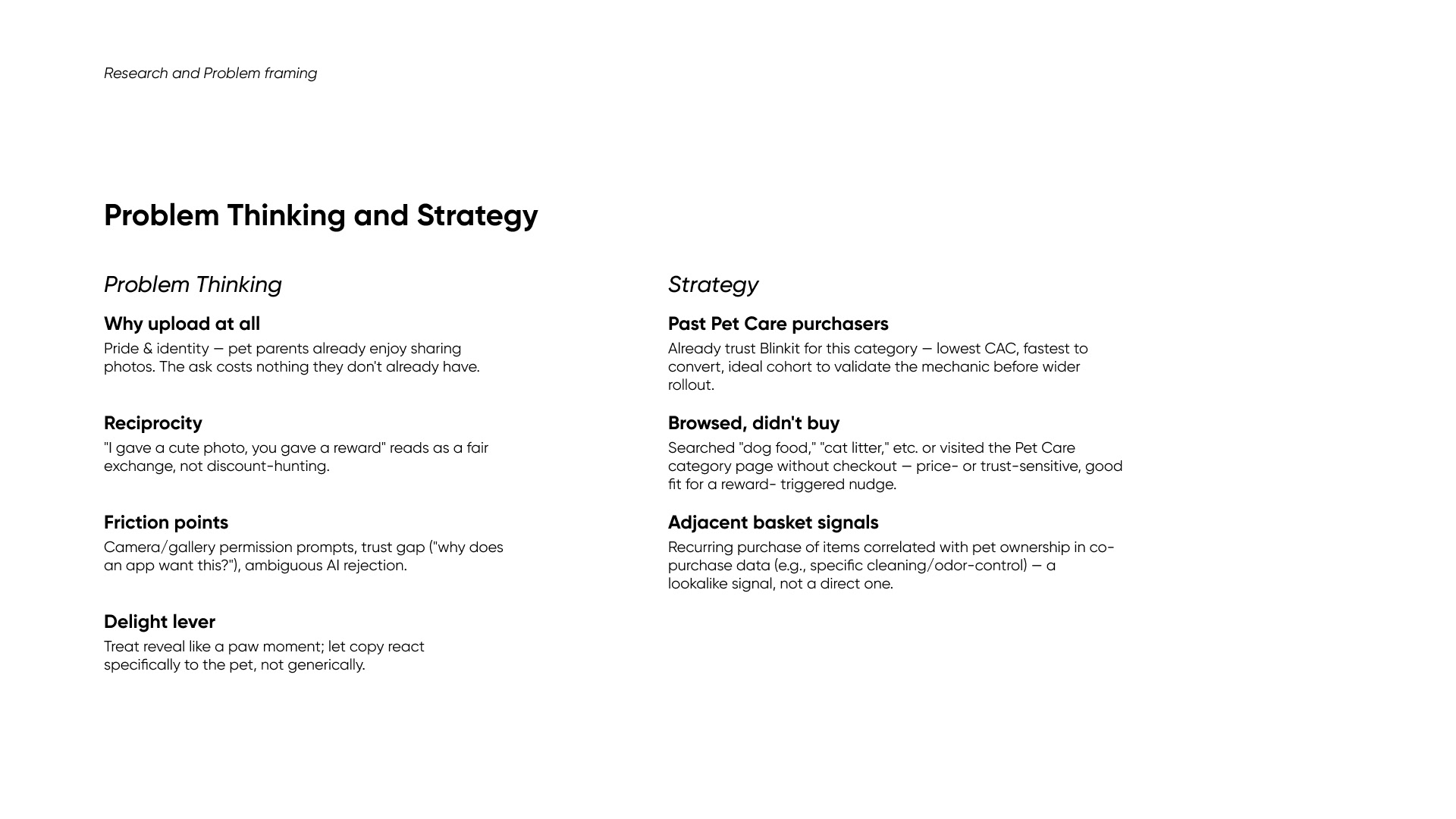 Research and Problem framing

Problem Thinking and Strategy

Problem Thinking

Why upload at all
Pride & identity — pet parents already enjoy sharing photos. The ask costs nothing they don't already have.

Reciprocity
"I gave a cute photo, you gave a reward" reads as a fair exchange, not discount-hunting.

Friction points
Camera/gallery permission prompts, trust gap ("why does an app want this?"), ambiguous AI rejection.

Delight lever
Treat reveal like a paw moment; let copy react specifically to the pet, not generically.

Strategy

Past Pet Care purchasers
Already trust Blinkit for this category — lowest CAC, fastest to convert, ideal cohort to validate the mechanic before wider rollout.

Browsed, didn't buy
Searched "dog food," "cat litter," etc. or visited the Pet Care category page without checkout — price- or trust-sensitive, good fit for a reward- triggered nudge.

Adjacent basket signals
Recurring purchase of items correlated with pet ownership in co-purchase data (e.g., specific cleaning/odor-control) — a lookalike signal, not a direct one.